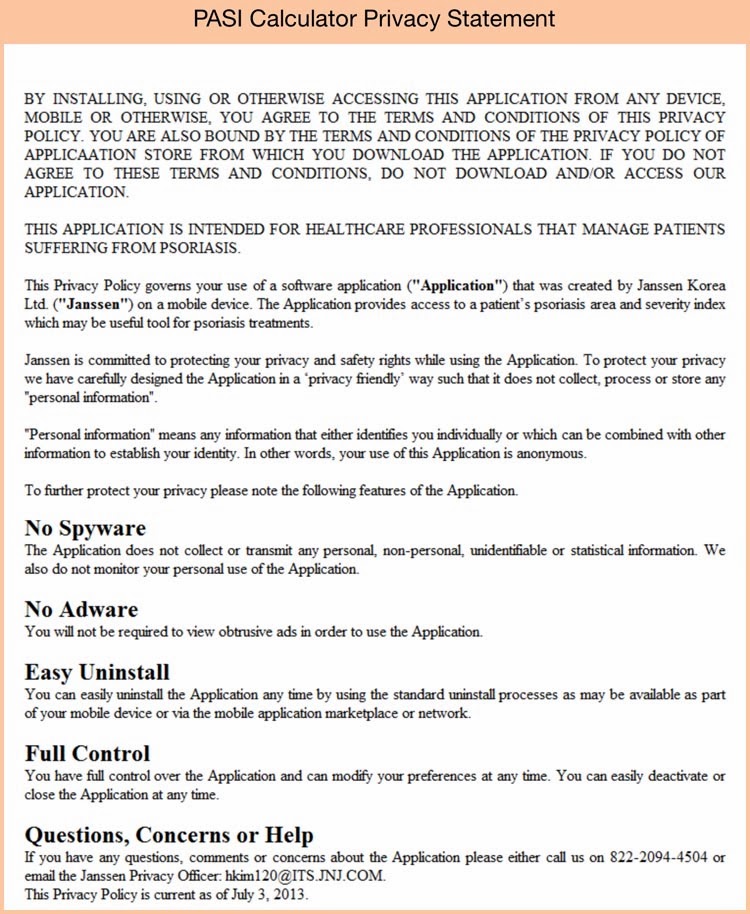 PASI Calculator Privacy Statement

BY INSTALLING, USING OR OTHERWISE ACCESSING THIS APPLICATION FROM ANY DEVICE, MOBILE OR OTHERWISE, YOU AGREE TO THE TERMS AND CONDITIONS OF THIS PRIVACY POLICY. YOU ARE ALSO BOUND BY THE TERMS AND CONDITIONS OF THE PRIVACY POLICY OF APPLICAATION STORE FROM WHICH YOU DOWNLOAD THE APPLICATION. IF YOU DO NOT AGREE TO THESE TERMS AND CONDITIONS, DO NOT DOWNLOAD AND/OR ACCESS OUR APPLICATION.

THIS APPLICATION IS INTENDED FOR HEALTHCARE PROFESSIONALS THAT MANAGE PATIENTS SUFFERING FROM PSORIASIS.

This Privacy Policy governs your use of a software application ("Application") that was created by Janssen Korea Ltd. ("Janssen") on a mobile device. The Application provides access to a patient's psoriasis area and severity index which may be useful tool for psoriasis treatments.

Janssen is committed to protecting your privacy and safety rights while using the Application. To protect your privacy we have carefully designed the Application in a 'privacy friendly' way such that it does not collect, process or store any "personal information".

"Personal information" means any information that either identifies you individually or which can be combined with other information to establish your identity. In other words, your use of this Application is anonymous.

To further protect your privacy please note the following features of the Application.

No Spyware
The Application does not collect or transmit any personal, non-personal, unidentifiable or statistical information. We also do not monitor your personal use of the Application.

No Adware
You will not be required to view obtrusive ads in order to use the Application.

Easy Uninstall
You can easily uninstall the Application any time by using the standard uninstall processes as may be available as part of your mobile device or via the mobile application marketplace or network.

Full Control
You have full control over the Application and can modify your preferences at any time. You can easily deactivate or close the Application at any time.

Questions, Concerns or Help
If you have any questions, comments or concerns about the Application please either call us on 822-2094-4504 or email the Janssen Privacy Officer: hkim120@ITS.JNJ.COM.
This Privacy Policy is current as of July 3, 2013.